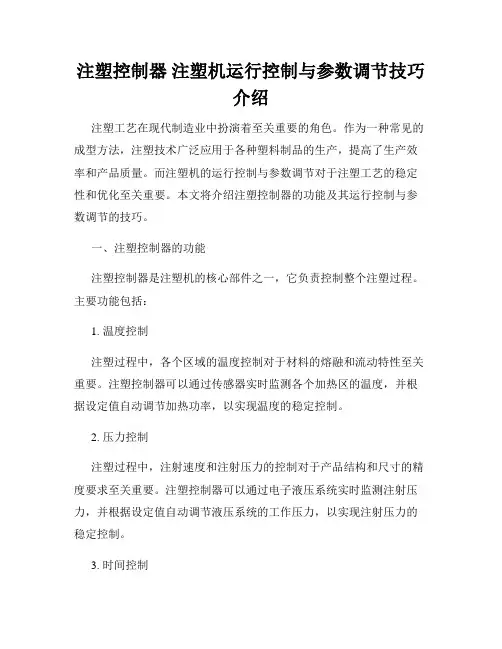 注塑控制器 注塑机运行控制与参数调节技巧介绍

注塑工艺在现代制造业中扮演着至关重要的角色。作为一种常见的成型方法，注塑技术广泛应用于各种塑料制品的生产，提高了生产效率和产品质量。而注塑机的运行控制与参数调节对于注塑工艺的稳定性和优化至关重要。本文将介绍注塑控制器的功能及其运行控制与参数调节的技巧。

一、注塑控制器的功能

注塑控制器是注塑机的核心部件之一，它负责控制整个注塑过程。主要功能包括：

1. 温度控制

注塑过程中，各个区域的温度控制对于材料的熔融和流动特性至关重要。注塑控制器可以通过传感器实时监测各个加热区的温度，并根据设定值自动调节加热功率，以实现温度的稳定控制。

2. 压力控制

注塑过程中，注射速度和注射压力的控制对于产品结构和尺寸的精度要求至关重要。注塑控制器可以通过电子液压系统实时监测注射压力，并根据设定值自动调节液压系统的工作压力，以实现注射压力的稳定控制。

3. 时间控制